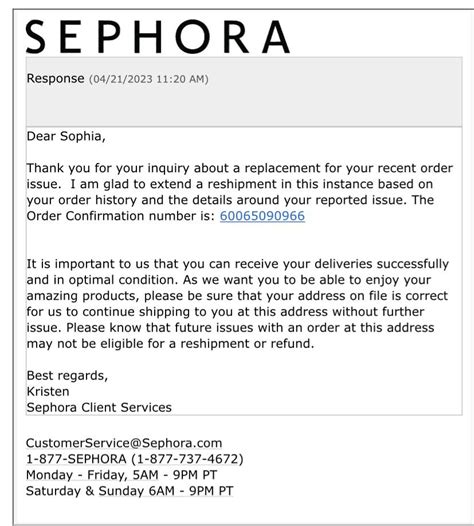 SEPHORA

Response (04/21/2023 11:20 AM)

Dear Sophia,

Thank you for your inquiry about a replacement for your recent order issue. I am glad to extend a reshipment in this instance based on your order history and the details around your reported issue. The Order Confirmation number is: 60065090966

It is important to us that you can receive your deliveries successfully and in optimal condition. As we want you to be able to enjoy your amazing products, please be sure that your address on file is correct for us to continue shipping to you at this address without further issue. Please know that future issues with an order at this address may not be eligible for a reshipment or refund.

Best regards,
Kristen
Sephora Client Services

CustomerService@Sephora.com
1-877-SEPHORA (1-877-737-4672)
Monday - Friday, 5AM - 9PM PT
Saturday & Sunday 6AM - 9PM PT